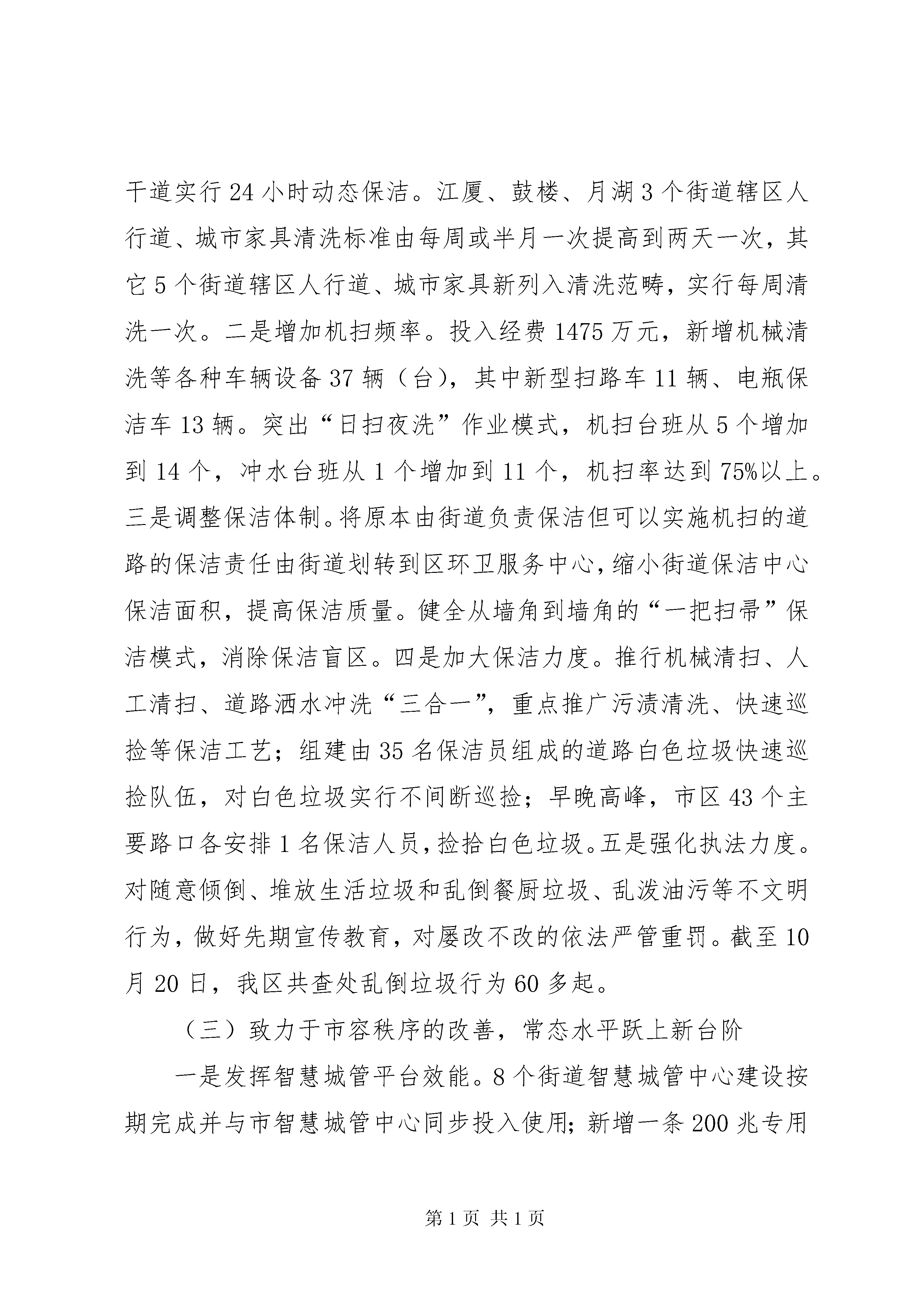 干道实行24小时动态保洁。江厦、鼓楼、月湖3个街道辖区人行道、城市家具清洗标准由每周或半月一次提高到两天一次，其它5个街道辖区人行道、城市家具新列入清洗范畴，实行每周清洗一次。二是增加机扫频率。投入经费1475万元，新增机械清洗等各种车辆设备37辆（台），其中新型扫路车11辆、电瓶保洁车13辆。突出“日扫夜洗”作业模式，机扫台班从5个增加到14个，冲水台班从1个增加到11个，机扫率达到75%以上。三是调整保洁体制。将原本由街道负责保洁但可以实施机扫的道路的保洁责任由街道划转到区环卫服务中心，缩小街道保洁中心保洁面积，提高保洁质量。健全从墙角到墙角的“一把扫帚”保洁模式，消除保洁盲区。四是加大保洁力度。推行机械清扫、人工清扫、道路洒水冲洗“三合一”，重点推广污渍清洗、快速巡捡等保洁工艺；组建由35名保洁员组成的道路白色垃圾快速巡捡队伍，对白色垃圾实行不间断巡捡；早晚高峰，市区43个主要路口各安排1名保洁人员，捡拾白色垃圾。五是强化执法力度。对随意倾倒、堆放生活垃圾和乱倒餐厨垃圾、乱泼油污等不文明行为，做好先期宣传教育，对屡改不改的依法严管重罚。截至10月20日，我区共查处乱倒垃圾行为60多起。

（三）致力于市容秩序的改善，常态水平跃上新台阶

一是发挥智慧城管平台效能。8个街道智慧城管中心建设按期完成并与市智慧城管中心同步投入使用；新增一条200兆专用

第1页 共1页